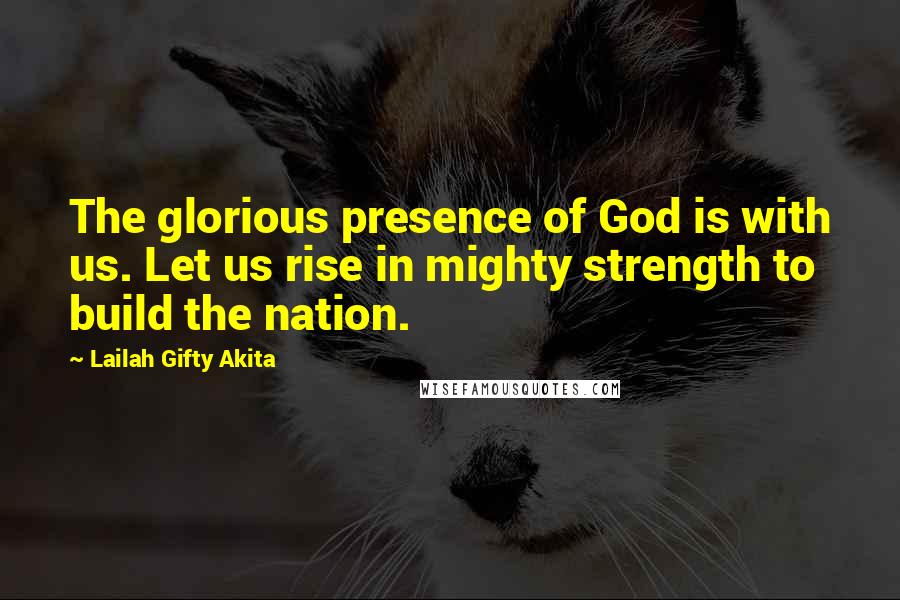 The glorious presence of God is with us. Let us rise in mighty strength to build the nation.

~ Lailah Gifty Akita

WISEFAMOUSQUOTES.COM